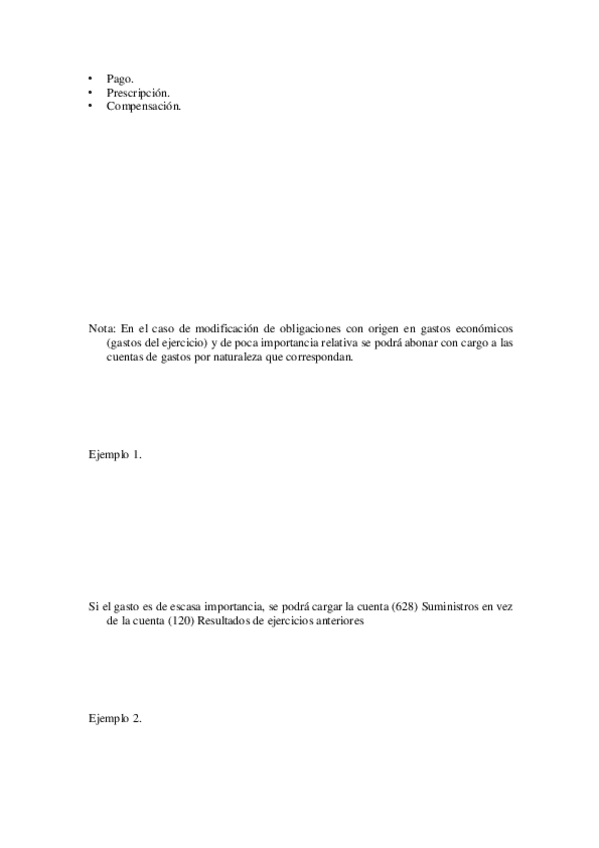 • Pago.
• Prescripción.
• Compensación.

Nota: En el caso de modificación de obligaciones con origen en gastos económicos (gastos del ejercicio) y de poca importancia relativa se podrá abonar con cargo a las cuentas de gastos por naturaleza que correspondan.

Ejemplo 1.

Si el gasto es de escasa importancia, se podrá cargar la cuenta (628) Suministros en vez de la cuenta (120) Resultados de ejercicios anteriores

Ejemplo 2.